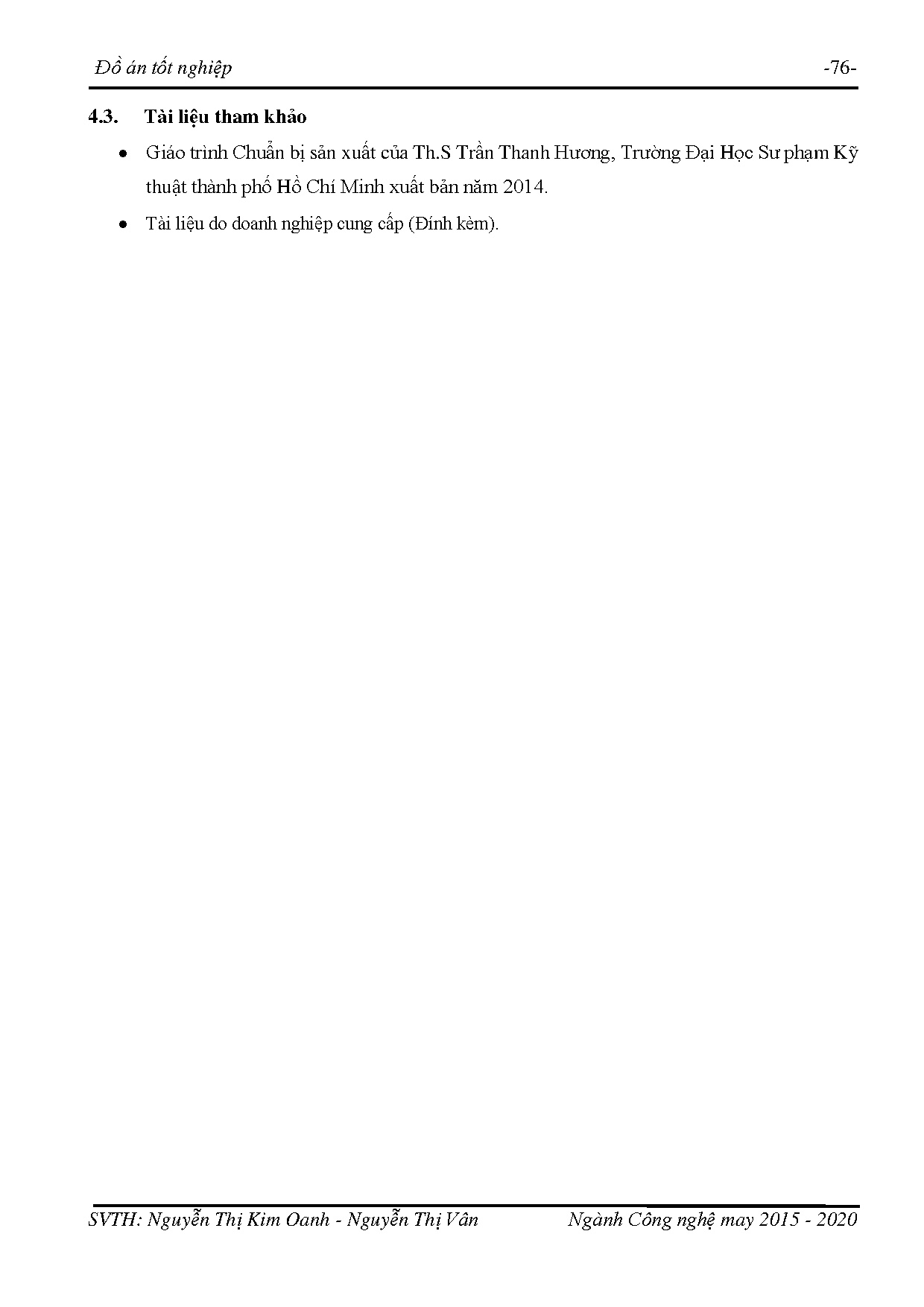 Đồ án tốt nghiệp -76-

4.3. Tài liệu tham khảo

• Giáo trình Chuẩn bị sản xuất của Th.S Trần Thanh Hương, Trường Đại Học Sư phạm Kỹ thuật thành phố Hồ Chí Minh xuất bản năm 2014.

• Tài liệu do doanh nghiệp cung cấp (Đính kèm).

SVTH: Nguyễn Thị Kim Oanh - Nguyễn Thị Vân Ngành Công nghệ may 2015 - 2020